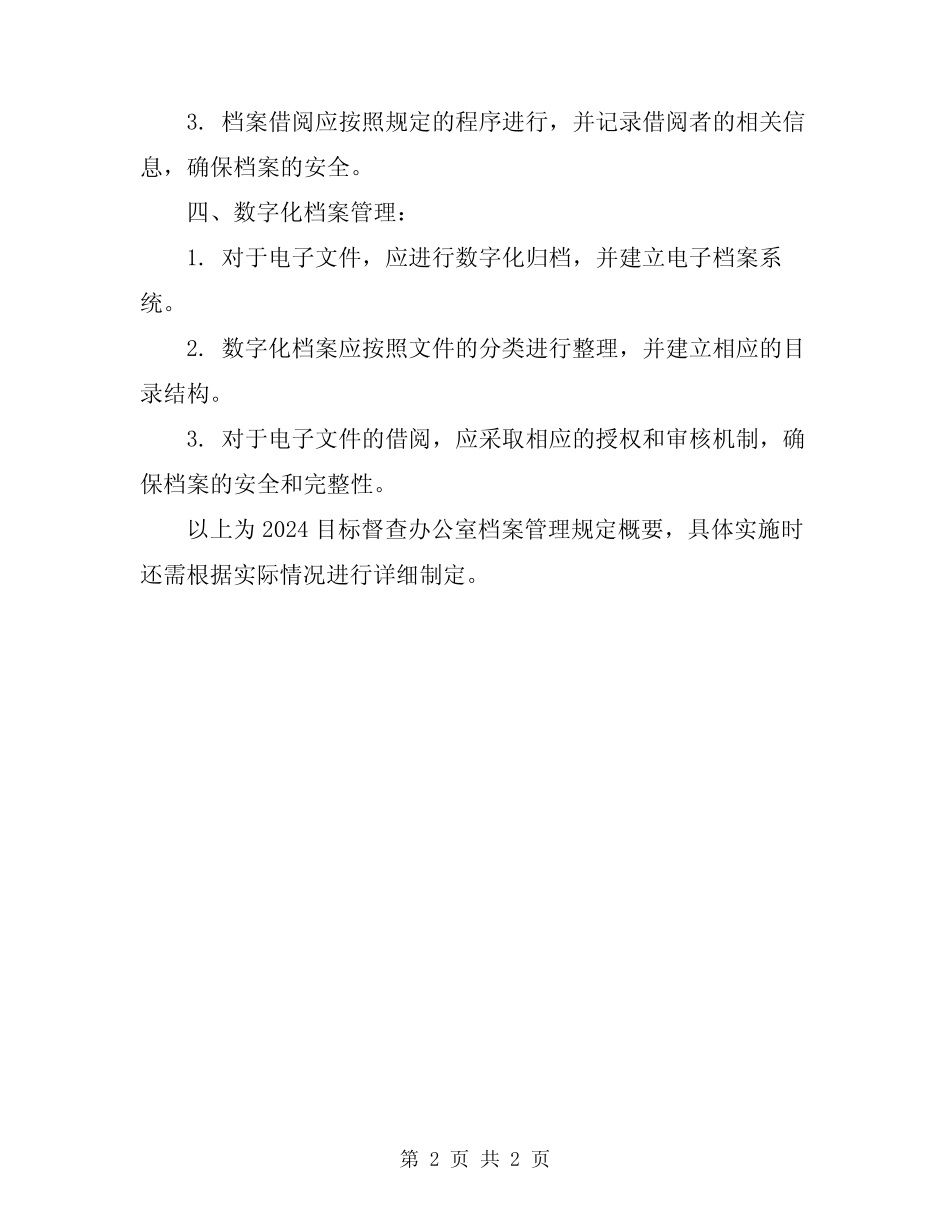 3. 档案借阅应按照规定的程序进行，并记录借阅者的相关信息，确保档案的安全。

四、数字化档案管理：

1. 对于电子文件，应进行数字化归档，并建立电子档案系统。

2. 数字化档案应按照文件的分类进行整理，并建立相应的目录结构。

3. 对于电子文件的借阅，应采取相应的授权和审核机制，确保档案的安全和完整性。

以上为 2024 目标督查办公室档案管理规定概要，具体实施时还需根据实际情况进行详细制定。

第 2 页 共 2 页